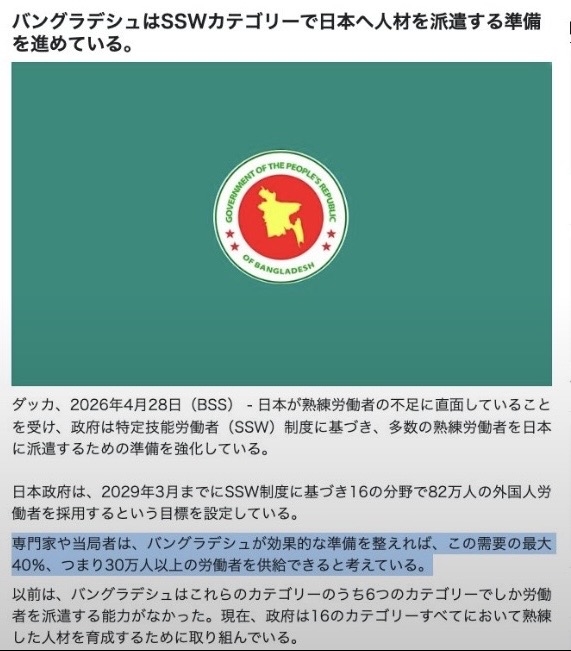 バングラデシュはSSWカテゴリーで日本へ人材を派遣する準備を進めている。

GOVERNMENT OF THE PEOPLE'S REPUBLIC OF BANGLADESH

ダッカ、2026年4月28日（BSS） - 日本が熟練労働者の不足に直面していることを受け、政府は特定技能労働者（SSW）制度に基づき、多数の熟練労働者を日本に派遣するための準備を強化している。

日本政府は、2029年3月までにSSW制度に基づき16の分野で82万人の外国人労働者を採用するという目標を設定している。

専門家や当局者は、バングラデシュが効果的な準備を整えれば、この需要の最大40%、つまり30万人以上の労働者を供給できると考えている。

以前は、バングラデシュはこれらのカテゴリーのうち6つのカテゴリーでしか労働者を派遣する能力がなかった。現在、政府は16のカテゴリーすべてにおいて熟練した人材を育成するために取り組んでいる。